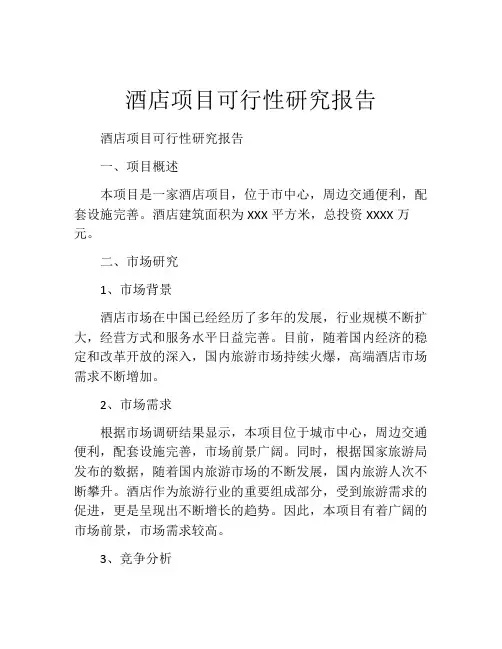 酒店项目可行性研究报告

酒店项目可行性研究报告

一、项目概述

本项目是一家酒店项目，位于市中心，周边交通便利，配套设施完善。酒店建筑面积为 XXX 平方米，总投资 XXXX 万元。

二、市场研究

1、市场背景

酒店市场在中国已经经历了多年的发展，行业规模不断扩大，经营方式和服务水平日益完善。目前，随着国内经济的稳定和改革开放的深入，国内旅游市场持续火爆，高端酒店市场需求不断增加。

2、市场需求

根据市场调研结果显示，本项目位于城市中心，周边交通便利，配套设施完善，市场前景广阔。同时，根据国家旅游局发布的数据，随着国内旅游市场的不断发展，国内旅游人次不断攀升。酒店作为旅游行业的重要组成部分，受到旅游需求的促进，更是呈现出不断增长的趋势。因此，本项目有着广阔的市场前景，市场需求较高。

3、竞争分析